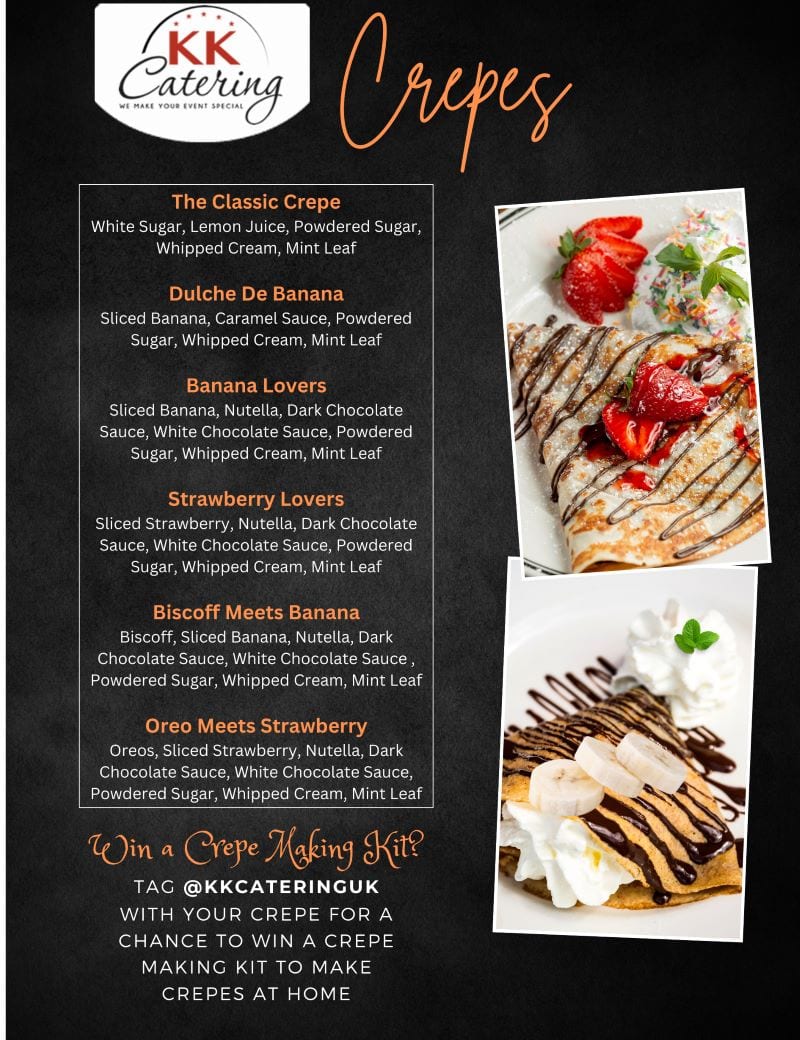 KK Catering
WE MAKE YOUR EVENT SPECIAL

Crepes

The Classic Crepe
White Sugar, Lemon Juice, Powdered Sugar, Whipped Cream, Mint Leaf

Dulche De Banana
Sliced Banana, Caramel Sauce, Powdered Sugar, Whipped Cream, Mint Leaf

Banana Lovers
Sliced Banana, Nutella, Dark Chocolate Sauce, White Chocolate Sauce, Powdered Sugar, Whipped Cream, Mint Leaf

Strawberry Lovers
Sliced Strawberry, Nutella, Dark Chocolate Sauce, White Chocolate Sauce, Powdered Sugar, Whipped Cream, Mint Leaf

Biscoff Meets Banana
Biscoff, Sliced Banana, Nutella, Dark Chocolate Sauce, White Chocolate Sauce , Powdered Sugar, Whipped Cream, Mint Leaf

Oreo Meets Strawberry
Oreos, Sliced Strawberry, Nutella, Dark Chocolate Sauce, White Chocolate Sauce, Powdered Sugar, Whipped Cream, Mint Leaf

Win a Crepe Making Kit?
TAG @KKCATERINGUK WITH YOUR CREPE FOR A CHANCE TO WIN A CREPE MAKING KIT TO MAKE CREPES AT HOME